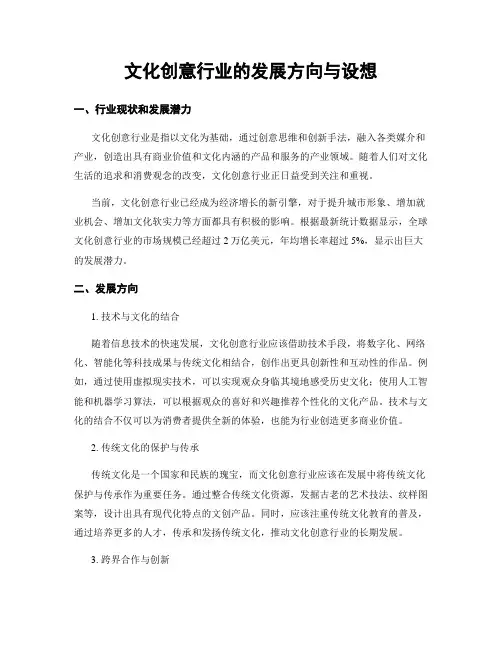 文化创意行业的发展方向与设想

一、行业现状和发展潜力

文化创意行业是指以文化为基础，通过创意思维和创新手法，融入各类媒介和产业，创造出具有商业价值和文化内涵的产品和服务的产业领域。随着人们对文化生活的追求和消费观念的改变，文化创意行业正日益受到关注和重视。

当前，文化创意行业已经成为经济增长的新引擎，对于提升城市形象、增加就业机会、增加文化软实力等方面都具有积极的影响。根据最新统计数据显示，全球文化创意行业的市场规模已经超过 2 万亿美元，年均增长率超过 5%，显示出巨大的发展潜力。

二、发展方向

1. 技术与文化的结合

随着信息技术的快速发展，文化创意行业应该借助技术手段，将数字化、网络化、智能化等科技成果与传统文化相结合，创作出更具创新性和互动性的作品。例如，通过使用虚拟现实技术，可以实现观众身临其境地感受历史文化；使用人工智能和机器学习算法，可以根据观众的喜好和兴趣推荐个性化的文化产品。技术与文化的结合不仅可以为消费者提供全新的体验，也能为行业创造更多商业价值。

2. 传统文化的保护与传承

传统文化是一个国家和民族的瑰宝，而文化创意行业应该在发展中将传统文化保护与传承作为重要任务。通过整合传统文化资源，发掘古老的艺术技法、纹样图案等，设计出具有现代化特点的文创产品。同时，应该注重传统文化教育的普及，通过培养更多的人才，传承和发扬传统文化，推动文化创意行业的长期发展。

3. 跨界合作与创新